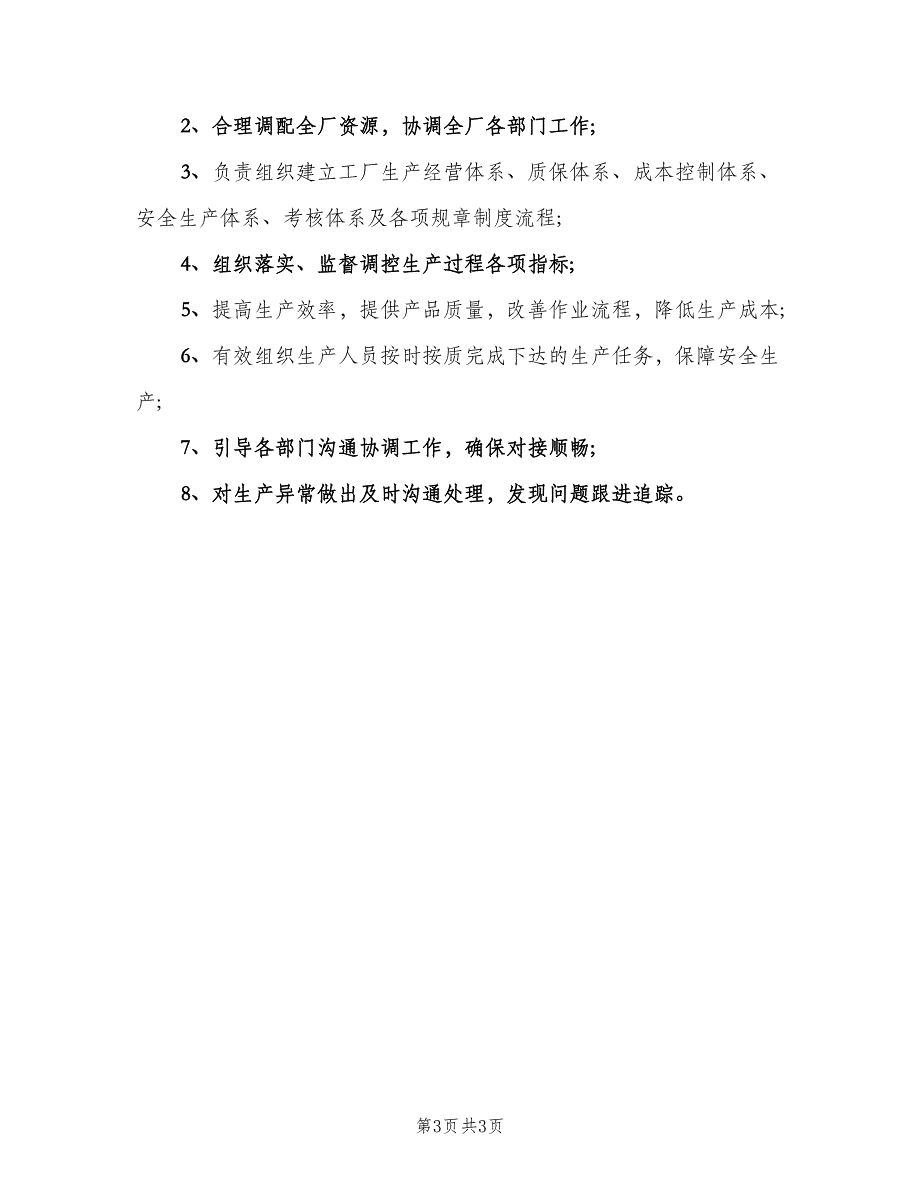 2、合理调配全厂资源，协调全厂各部门工作;

3、负责组织建立工厂生产经营体系、质保体系、成本控制体系、安全生产体系、考核体系及各项规章制度流程;

4、组织落实、监督调控生产过程各项指标;

5、提高生产效率，提供产品质量，改善作业流程，降低生产成本;

6、有效组织生产人员按时按质完成下达的生产任务，保障安全生产;

7、引导各部门沟通协调工作，确保对接顺畅;

8、对生产异常做出及时沟通处理，发现问题跟进追踪。

第3页 共3页